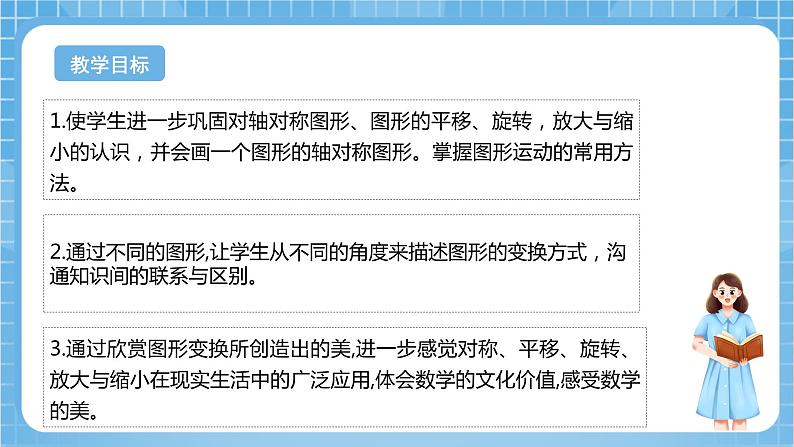 教学目标

1.使学生进一步巩固对轴对称图形、图形的平移、旋转，放大与缩小的认识，并会画一个图形的轴对称图形。掌握图形运动的常用方法。

2.通过不同的图形,让学生从不同的角度来描述图形的变换方式，沟通知识间的联系与区别。

3.通过欣赏图形变换所创造出的美,进一步感觉对称、平移、旋转、放大与缩小在现实生活中的广泛应用,体会数学的文化价值,感受数学的美。